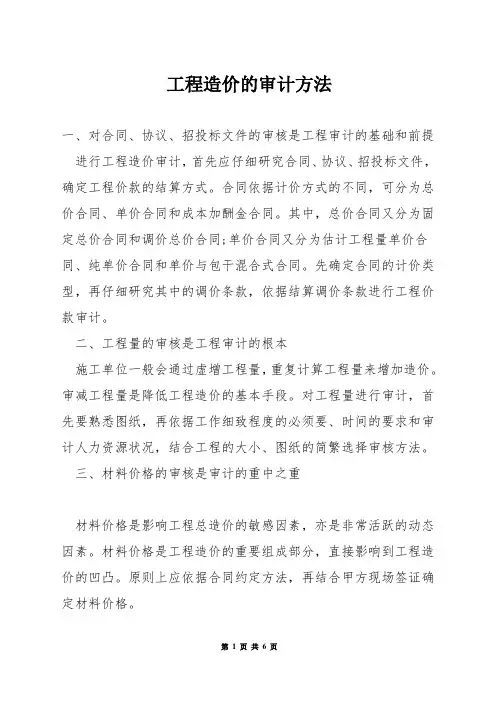 工程造价的审计方法

一、对合同、协议、招投标文件的审核是工程审计的基础和前提

进行工程造价审计，首先应仔细研究合同、协议、招投标文件，确定工程价款的结算方式。合同依据计价方式的不同，可分为总价合同、单价合同和成本加酬金合同。其中，总价合同又分为固定总价合同和调价总价合同;单价合同又分为估计工程量单价合同、纯单价合同和单价与包干混合式合同。先确定合同的计价类型，再仔细研究其中的调价条款，依据结算调价条款进行工程价款审计。

二、工程量的审核是工程审计的根本

施工单位一般会通过虚增工程量，重复计算工程量来增加造价。审减工程量是降低工程造价的基本手段。对工程量进行审计，首先要熟悉图纸，再依据工作细致程度的必须要、时间的要求和审计人力资源状况，结合工程的大小、图纸的简繁选择审核方法。

三、材料价格的审核是审计的重中之重

材料价格是影响工程总造价的敏感因素，亦是非常活跃的动态因素。材料价格是工程造价的重要组成部分，直接影响到工程造价的凹凸。原则上应依据合同约定方法，再结合甲方现场签证确定材料价格。

第 1 页 共 6 页